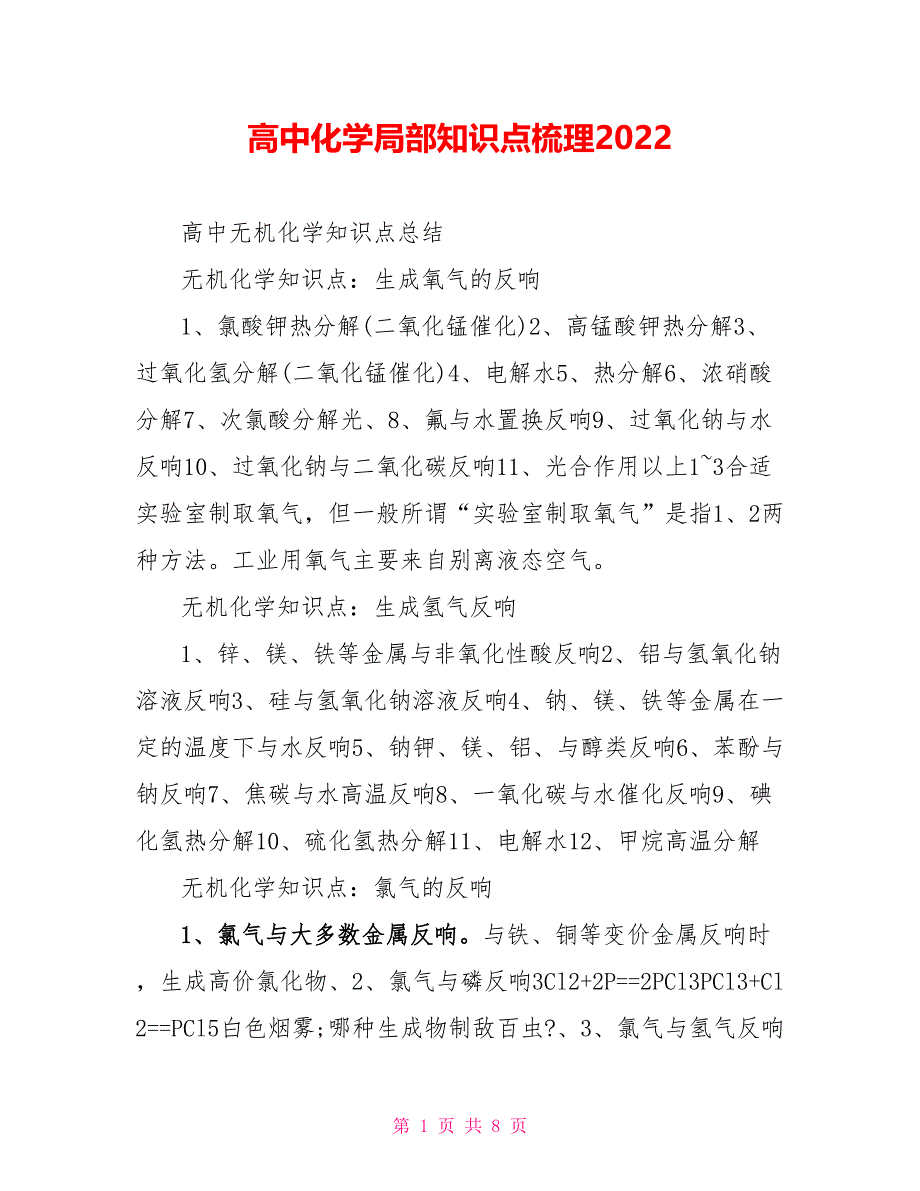 高中化学局部知识点梳理2022

高中无机化学知识点总结

无机化学知识点：生成氧气的反响

1、氯酸钾热分解(二氧化锰催化)2、高锰酸钾热分解3、过氧化氢分解(二氧化锰催化)4、电解水5、热分解6、浓硝酸分解7、次氯酸分解光、8、氟与水置换反响9、过氧化钠与水反响10、过氧化钠与二氧化碳反响11、光合作用以上1~3合适实验室制取氧气，但一般所谓“实验室制取氧气”是指1、2两种方法。工业用氧气主要来自别离液态空气。

无机化学知识点：生成氢气反响

1、锌、镁、铁等金属与非氧化性酸反响2、铝与氢氧化钠溶液反响3、硅与氢氧化钠溶液反响4、钠、镁、铁等金属在一定的温度下与水反响5、钠钾、镁、铝、与醇类反响6、苯酚与钠反响7、焦碳与水高温反响8、一氧化碳与水催化反响9、碘化氢热分解10、硫化氢热分解11、电解水12、甲烷高温分解

无机化学知识点：氯气的反响

1、氯气与大多数金属反响。与铁、铜等变价金属反响时，生成高价氯化物、2、氯气与磷反响3Cl2+2P==2PCl3PCl3+Cl2==PCl5白色烟雾;哪种生成物制敌百虫?、3、氯气与氢气反响

第 1 页 共 8 页